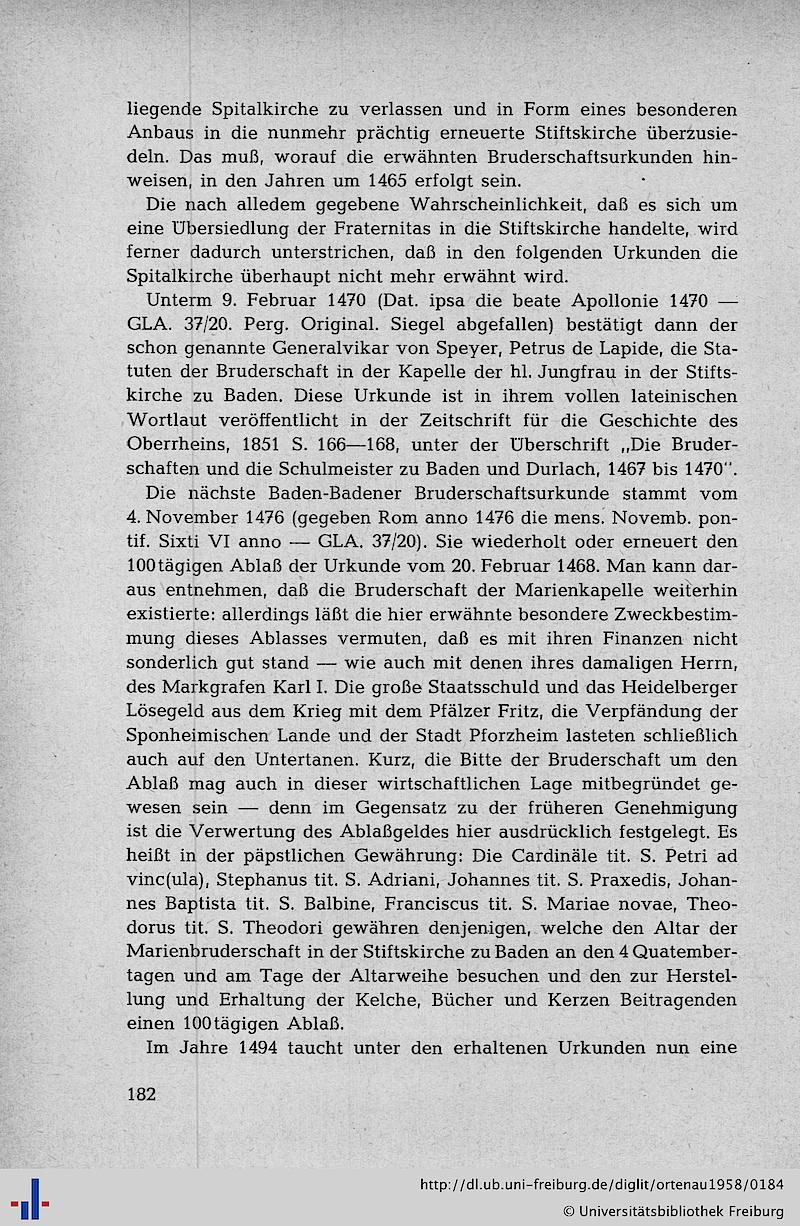 liegende Spitalkirche zu verlassen und in Form eines besonderen Anbaus in die nunmehr prächtig erneuerte Stiftskirche überzusiedeln. Das muß, worauf die erwähnten Bruderschaftsurkunden hinweisen, in den Jahren um 1465 erfolgt sein.

Die nach alledem gegebene Wahrscheinlichkeit, daß es sich um eine Übersiedlung der Fraternitas in die Stiftskirche handelte, wird ferner dadurch unterstrichen, daß in den folgenden Urkunden die Spitalkirche überhaupt nicht mehr erwähnt wird.

Unterm 9. Februar 1470 (Dat. ipsa die beate Apollonie 1470 — GLA. 37/20. Perg. Original. Siegel abgefallen) bestätigt dann der schon genannte Generalvikar von Speyer, Petrus de Lapide, die Statuten der Bruderschaft in der Kapelle der hl. Jungfrau in der Stiftskirche zu Baden. Diese Urkunde ist in ihrem vollen lateinischen Wortlaut veröffentlicht in der Zeitschrift für die Geschichte des Oberrheins, 1851 S. 166—168, unter der Überschrift „Die Bruderschaften und die Schulmeister zu Baden und Durlach, 1467 bis 1470".

Die nächste Baden-Badener Bruderschaftsurkunde stammt vom 4. November 1476 (gegeben Rom anno 1476 die mens. Novemb. pontif. Sixti VI anno — GLA. 37/20). Sie wiederholt oder erneuert den 100tägigen Ablaß der Urkunde vom 20. Februar 1468. Man kann daraus entnehmen, daß die Bruderschaft der Marienkapelle weiterhin existierte: allerdings läßt die hier erwähnte besondere Zweckbestimmung dieses Ablasses vermuten, daß es mit ihren Finanzen nicht sonderlich gut stand — wie auch mit denen ihres damaligen Herrn, des Markgrafen Karl I. Die große Staatsschuld und das Heidelberger Lösegeld aus dem Krieg mit dem Pfälzer Fritz, die Verpfändung der Sponheimischen Lande und der Stadt Pforzheim lasteten schließlich auch auf den Untertanen. Kurz, die Bitte der Bruderschaft um den Ablaß mag auch in dieser wirtschaftlichen Lage mitbegründet gewesen sein — denn im Gegensatz zu der früheren Genehmigung ist die Verwertung des Ablaßgeldes hier ausdrücklich festgelegt. Es heißt in der päpstlichen Gewährung: Die Cardinäle tit. S. Petri ad vinc(ula), Stephanus tit. S. Adriani, Johannes tit. S. Praxedis, Johannes Baptista tit. S. Balbine, Franciscus tit. S. Mariae novae, Theodorus tit. S. Theodori gewähren denjenigen, welche den Altar der Marienbruderschaft in der Stiftskirche zu Baden an den 4 Quatembertagen und am Tage der Altarweihe besuchen und den zur Herstellung und Erhaltung der Kelche, Bücher und Kerzen Beitragenden einen 100tägigen Ablaß.

Im Jahre 1494 taucht unter den erhaltenen Urkunden nun eine

182

http://dl.ub.uni-freiburg.de/diglit/ortenau1958/0184
© Universitätsbibliothek Freiburg